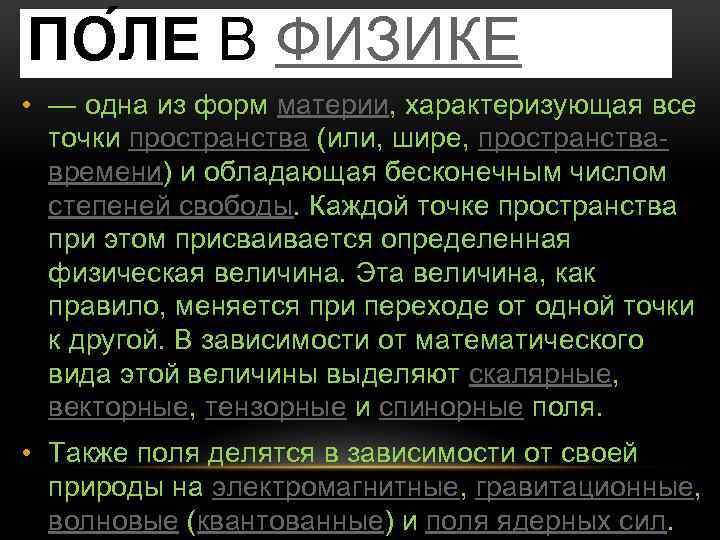 ПО́ЛЕ В ФИЗИКЕ

• — одна из форм материи, характеризующая все точки пространства (или, шире, пространства-времени) и обладающая бесконечным числом степеней свободы. Каждой точке пространства при этом присваивается определенная физическая величина. Эта величина, как правило, меняется при переходе от одной точки к другой. В зависимости от математического вида этой величины выделяют скалярные, векторные, тензорные и спинорные поля.

• Также поля делятся в зависимости от своей природы на электромагнитные, гравитационные, волновые (квантованные) и поля ядерных сил.